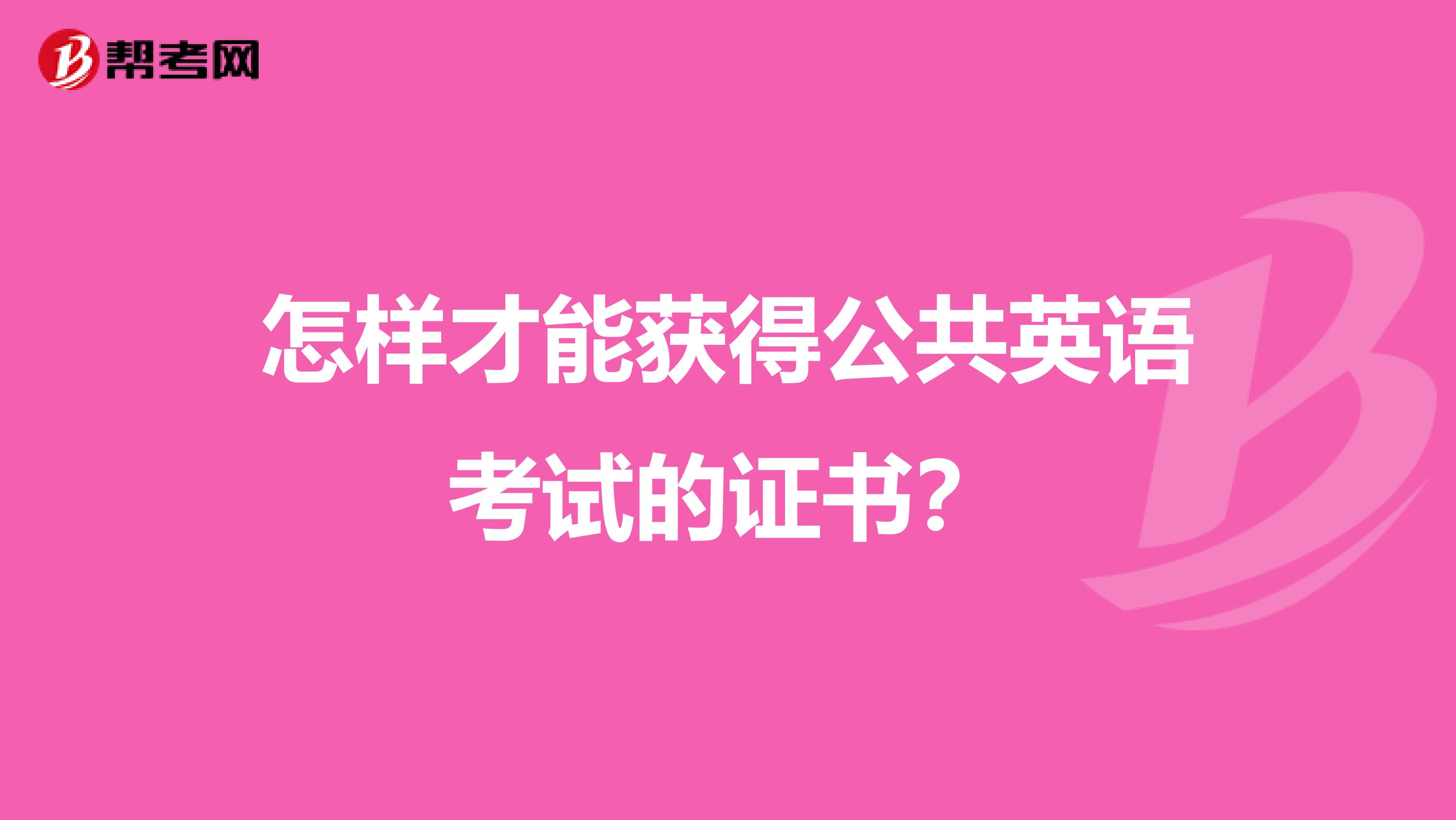 帮考网

怎样才能获得公共英语考试的证书?